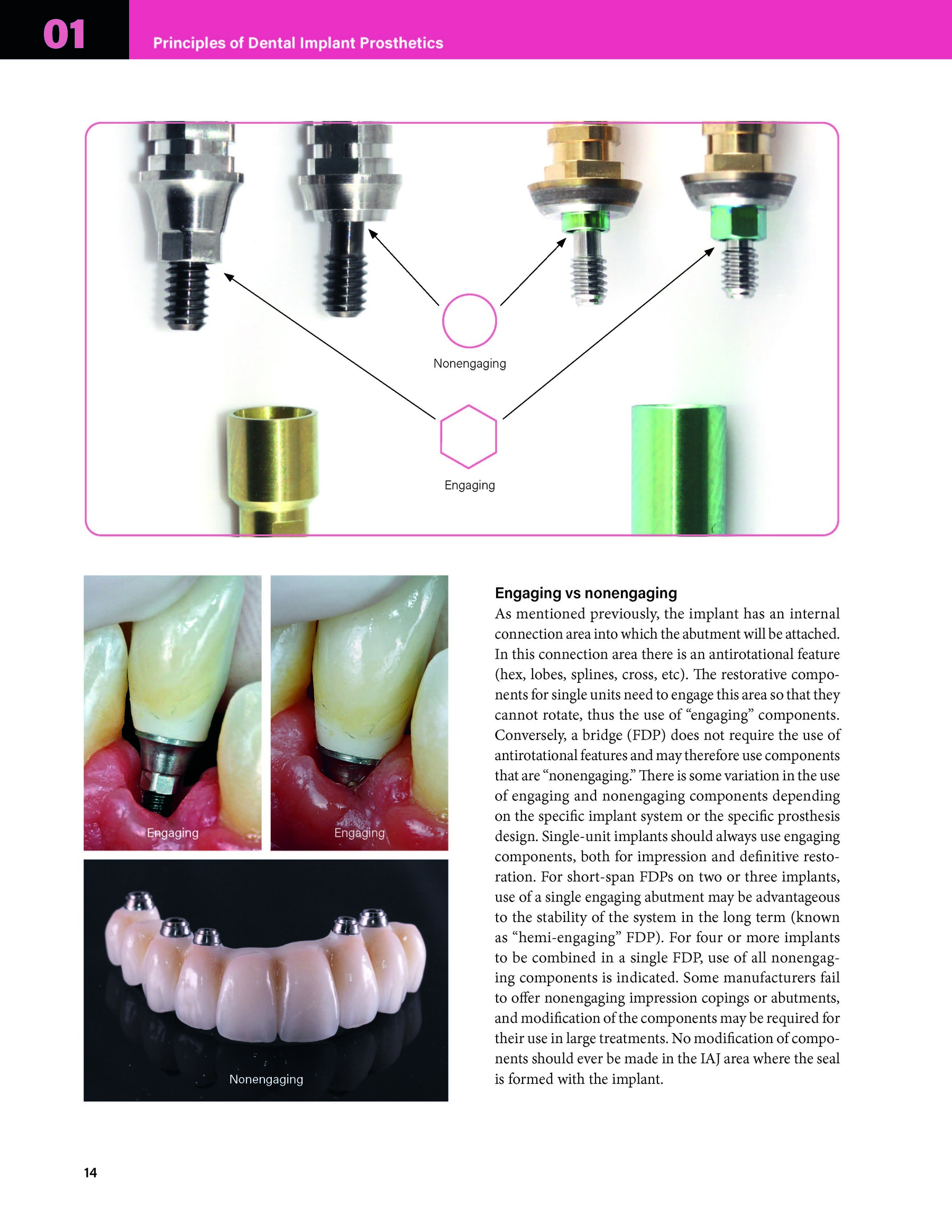 01

Principles of Dental Implant Prosthetics

Nonengaging

Engaging

Engaging

Engaging

Nonengaging

Engaging vs nonengaging

As mentioned previously, the implant has an internal connection area into which the abutment will be attached. In this connection area there is an antirotational feature (hex, lobes, splines, cross, etc). The restorative components for single units need to engage this area so that they cannot rotate, thus the use of "engaging" components. Conversely, a bridge (FDP) does not require the use of antirotational features and may therefore use components that are "nonengaging." There is some variation in the use of engaging and nonengaging components depending on the specific implant system or the specific prosthesis design. Single-unit implants should always use engaging components, both for impression and definitive restoration. For short-span FDPs on two or three implants, use of a single engaging abutment may be advantageous to the stability of the system in the long term (known as "hemi-engaging" FDP). For four or more implants to be combined in a single FDP, use of all nonengaging components is indicated. Some manufacturers fail to offer nonengaging impression copings or abutments, and modification of the components may be required for their use in large treatments. No modification of components should ever be made in the IAJ area where the seal is formed with the implant.

14